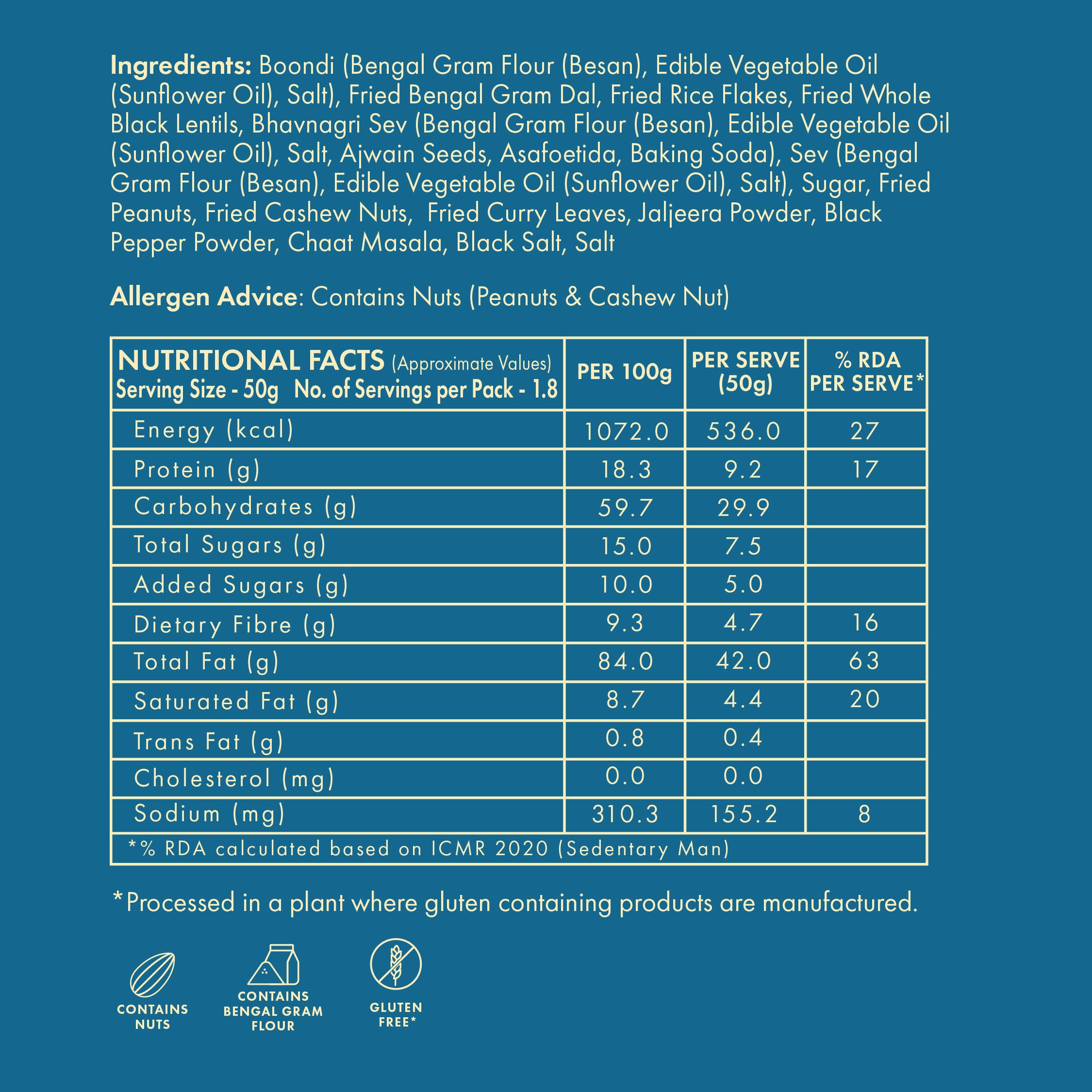 Ingredients: Boondi (Bengal Gram Flour (Besan), Edible Vegetable Oil (Sunflower Oil), Salt), Fried Bengal Gram Dal, Fried Rice Flakes, Fried Whole Black Lentils, Bhavnagri Sev (Bengal Gram Flour (Besan), Edible Vegetable Oil (Sunflower Oil), Salt, Ajwain Seeds, Asafoetida, Baking Soda), Sev (Bengal Gram Flour (Besan), Edible Vegetable Oil (Sunflower Oil), Salt), Sugar, Fried Peanuts, Fried Cashew Nuts, Fried Curry Leaves, Jaljeera Powder, Black Pepper Powder, Chaat Masala, Black Salt, Salt

Allergen Advice: Contains Nuts (Peanuts & Cashew Nut)

| NUTRITIONAL FACTS (Approximate Values) Serving Size - 50g No. of Servings per Pack - 1.8 | PER 100g | PER SERVE (50g) | % RDA PER SERVE* |
|---|---|---|---|
| Energy (kcal) | 1072.0 | 536.0 | 27 |
| Protein (g) | 18.3 | 9.2 | 17 |
| Carbohydrates (g) | 59.7 | 29.9 | |
| Total Sugars (g) | 15.0 | 7.5 | |
| Added Sugars (g) | 10.0 | 5.0 | |
| Dietary Fibre (g) | 9.3 | 4.7 | 16 |
| Total Fat (g) | 84.0 | 42.0 | 63 |
| Saturated Fat (g) | 8.7 | 4.4 | 20 |
| Trans Fat (g) | 0.8 | 0.4 | |
| Cholesterol (mg) | 0.0 | 0.0 | |
| Sodium (mg) | 310.3 | 155.2 | 8 |
| *% RDA calculated based on ICMR 2020 (Sedentary Man) | | | |

*Processed in a plant where gluten containing products are manufactured.

CONTAINS NUTS

CONTAINS BENGAL GRAM FLOUR

GLUTEN FREE*